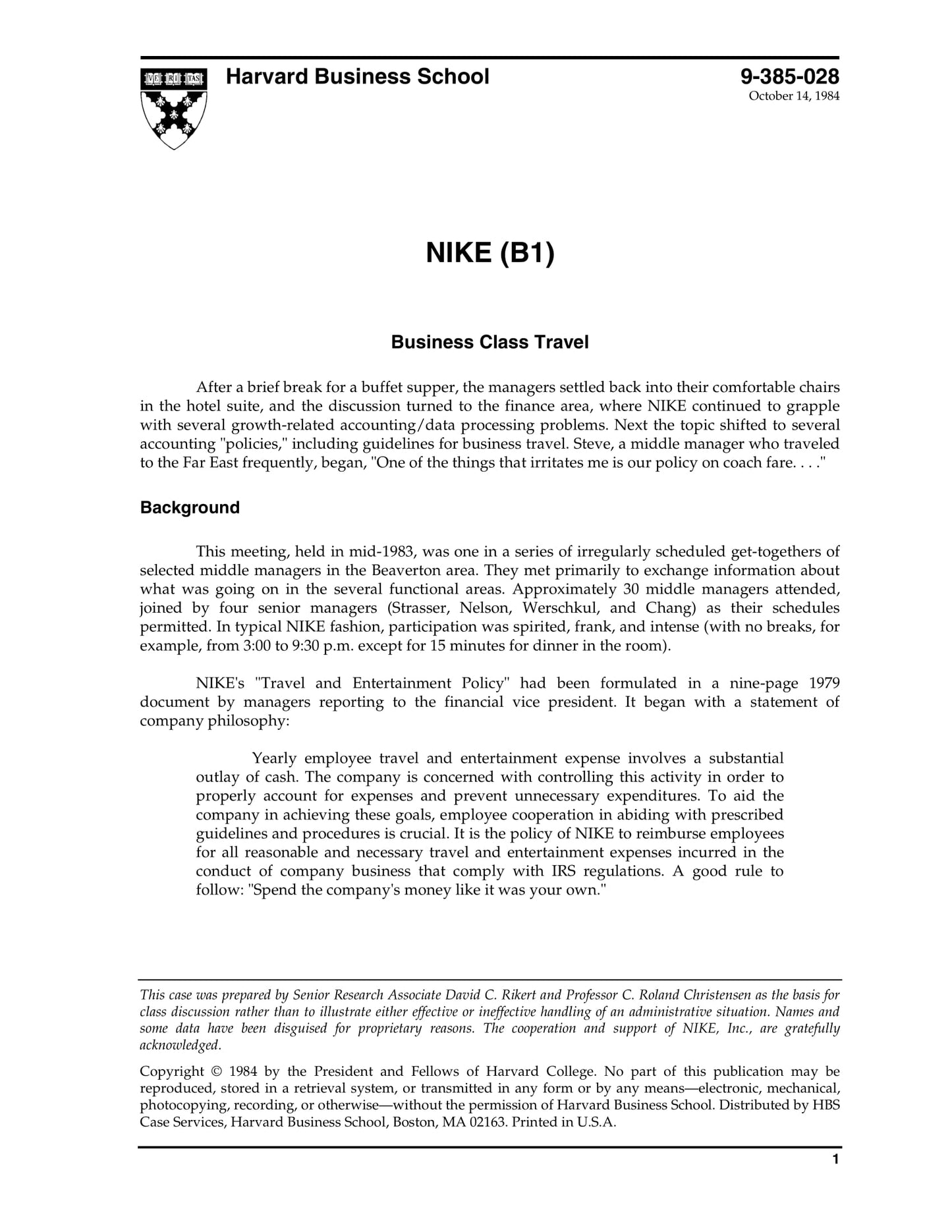 VE RI TAS

Harvard Business School

9-385-028
October 14, 1984

NIKE (B1)

Business Class Travel

After a brief break for a buffet supper, the managers settled back into their comfortable chairs in the hotel suite, and the discussion turned to the finance area, where NIKE continued to grapple with several growth-related accounting/data processing problems. Next the topic shifted to several accounting "policies," including guidelines for business travel. Steve, a middle manager who traveled to the Far East frequently, began, "One of the things that irritates me is our policy on coach fare. . . ."

Background

This meeting, held in mid-1983, was one in a series of irregularly scheduled get-togethers of selected middle managers in the Beaverton area. They met primarily to exchange information about what was going on in the several functional areas. Approximately 30 middle managers attended, joined by four senior managers (Strasser, Nelson, Werschkul, and Chang) as their schedules permitted. In typical NIKE fashion, participation was spirited, frank, and intense (with no breaks, for example, from 3:00 to 9:30 p.m. except for 15 minutes for dinner in the room).

NIKE's "Travel and Entertainment Policy" had been formulated in a nine-page 1979 document by managers reporting to the financial vice president. It began with a statement of company philosophy:

Yearly employee travel and entertainment expense involves a substantial outlay of cash. The company is concerned with controlling this activity in order to properly account for expenses and prevent unnecessary expenditures. To aid the company in achieving these goals, employee cooperation in abiding with prescribed guidelines and procedures is crucial. It is the policy of NIKE to reimburse employees for all reasonable and necessary travel and entertainment expenses incurred in the conduct of company business that comply with IRS regulations. A good rule to follow: "Spend the company's money like it was your own."

This case was prepared by Senior Research Associate David C. Rikert and Professor C. Roland Christensen as the basis for class discussion rather than to illustrate either effective or ineffective handling of an administrative situation. Names and some data have been disguised for proprietary reasons. The cooperation and support of NIKE, Inc., are gratefully acknowledged.

Copyright © 1984 by the President and Fellows of Harvard College. No part of this publication may be reproduced, stored in a retrieval system, or transmitted in any form or by any means—electronic, mechanical, photocopying, recording, or otherwise—without the permission of Harvard Business School. Distributed by HBS Case Services, Harvard Business School, Boston, MA 02163. Printed in U.S.A.

1